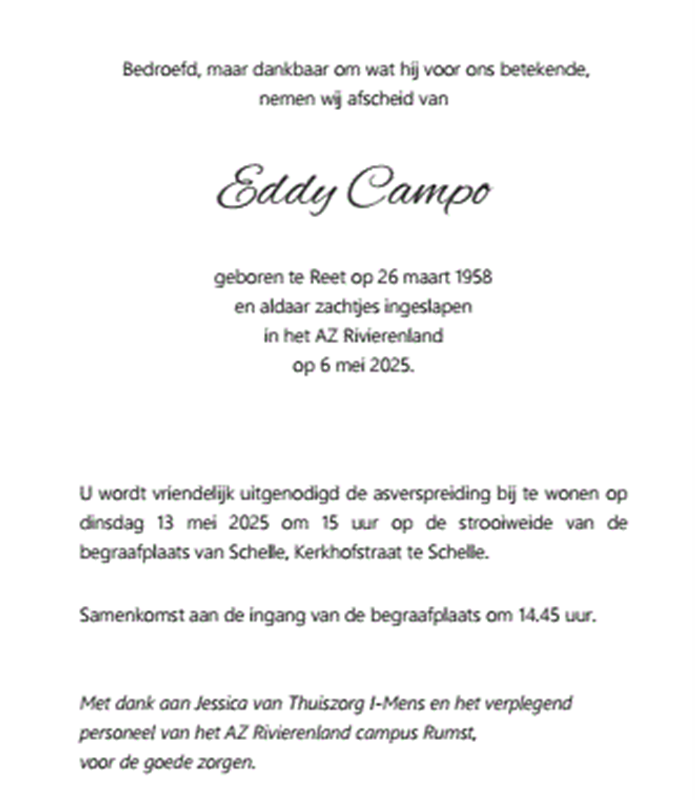 Bedroefd, maar dankbaar om wat hij voor ons betekende, nemen wij afscheid van

Eddy Campo

geboren te Reet op 26 maart 1958
en aldaar zachtjes ingeslapen
in het AZ Rivierenland
op 6 mei 2025.

U wordt vriendelijk uitgenodigd de asverspreiding bij te wonen op dinsdag 13 mei 2025 om 15 uur op de strooiweide van de begraafplaats van Schelle, Kerkhofstraat te Schelle.

Samenkomst aan de ingang van de begraafplaats om 14.45 uur.

Met dank aan Jessica van Thuiszorg I-Mens en het verplegend personeel van het AZ Rivierenland campus Rumst,
voor de goede zorgen.